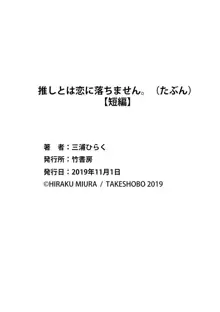 推しとは恋に落ちません。（たぶん）
【短編】

著　者：三浦ひらく
発行所：竹書房
発行日：2019年11月1日
©HIRAKU MIURA / TAKESHOBO 2019